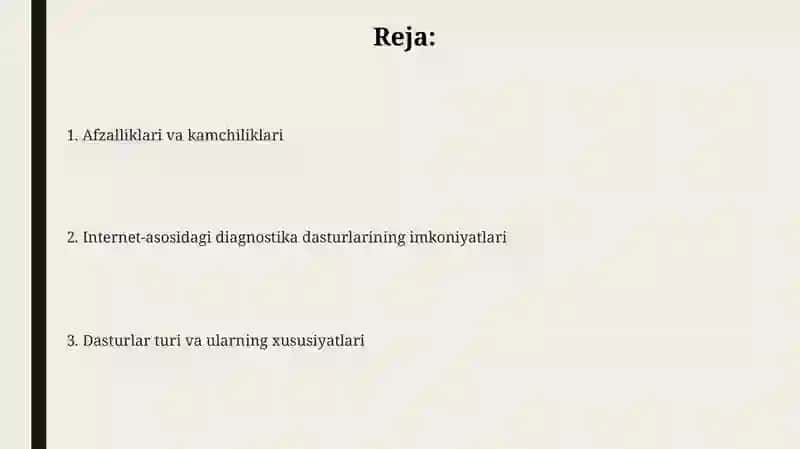 Reja:

1. Afzalliklari va kamchiliklari

2. Internet-asosidagi diagnostika dasturlarining imkoniyatlari

3. Dasturlar turi va ularning xususiyatlari